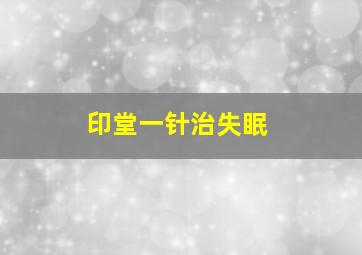 印堂一针治失眠